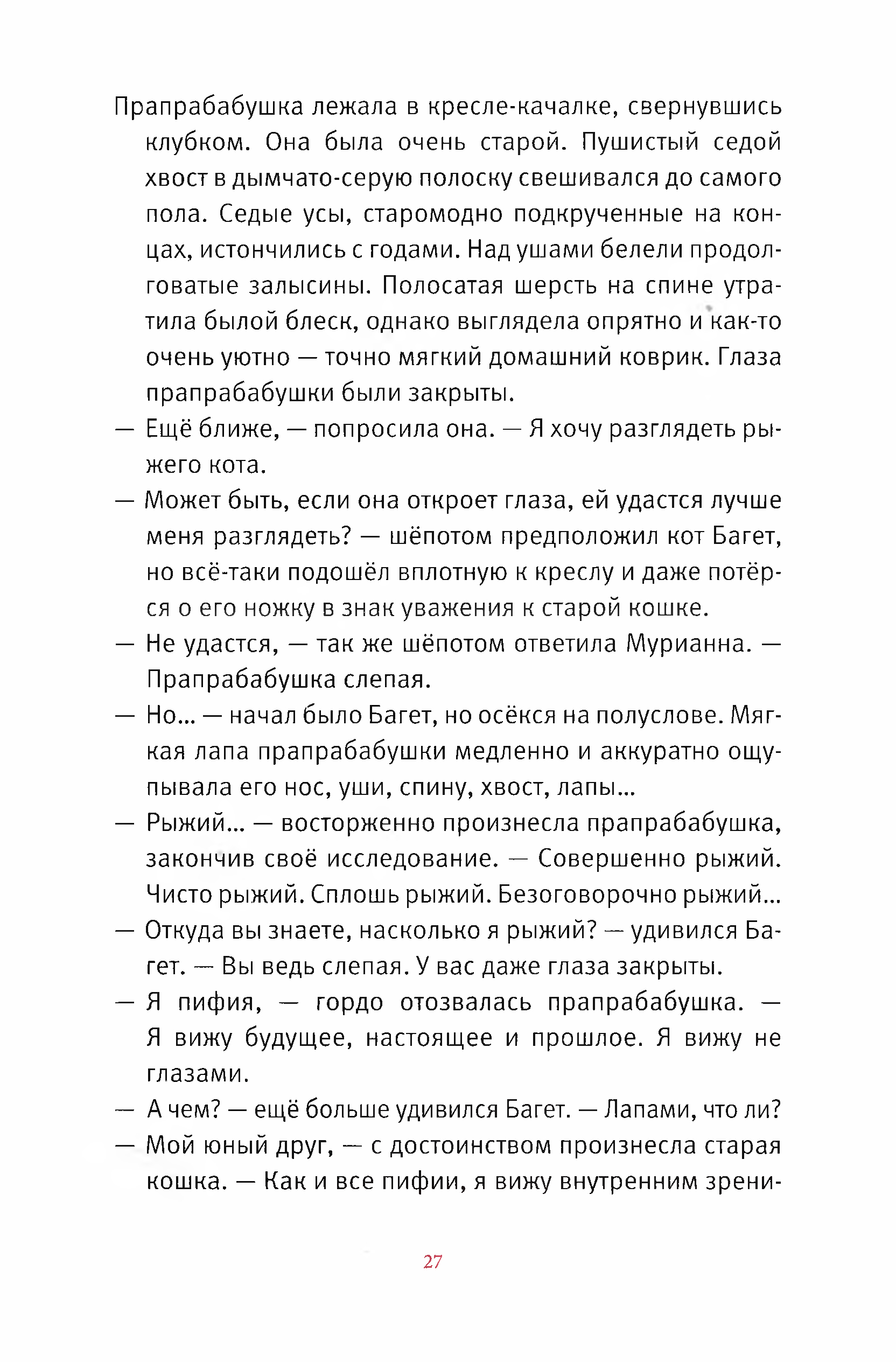 Прапрабабушка лежала в кресле-качалке, свернувшись клубком. Она была очень старой. Пушистый седой хвост в дымчато-серую полоску свешивался до самого пола. Седые усы, старомодно подкрученные на концах, истончились с годами. Над ушами белели продолговатые залысины. Полосатая шерсть на спине утратила былой блеск, однако выглядела опрятно и как-то очень уютно — точно мягкий домашний коврик. Глаза прапрабабушки были закрыты.

— Ещё ближе, — попросила она. — Я хочу разглядеть рыжего кота.

— Может быть, если она откроет глаза, ей удастся лучше меня разглядеть? — шёпотом предположил кот Багет, но всё-таки подошёл вплотную к креслу и даже потёрся о его ножку в знак уважения к старой кошке.

— Не удастся, — так же шёпотом ответила Мурианна. — Прапрабабушка слепая.

— Но... — начал было Багет, но осёкся на полуслове. Мягкая лапа прапрабабушки медленно и аккуратно ощупывала его нос, уши, спину, хвост, лапы...

— Рыжий... — восторженно произнесла прапрабабушка, закончив своё исследование. — Совершенно рыжий. Чисто рыжий. Сплошь рыжий. Безоговорочно рыжий...

— Откуда вы знаете, насколько я рыжий? — удивился Багет. — Вы ведь слепая. У вас даже глаза закрыты.

— Я пифия, — гордо отозвалась прапрабабушка. — Я вижу будущее, настоящее и прошлое. Я вижу не глазами.

— А чем? — ещё больше удивился Багет. — Лапами, что ли?

— Мой юный друг, — с достоинством произнесла старая кошка. — Как и все пифии, я вижу внутренним зрени-

27